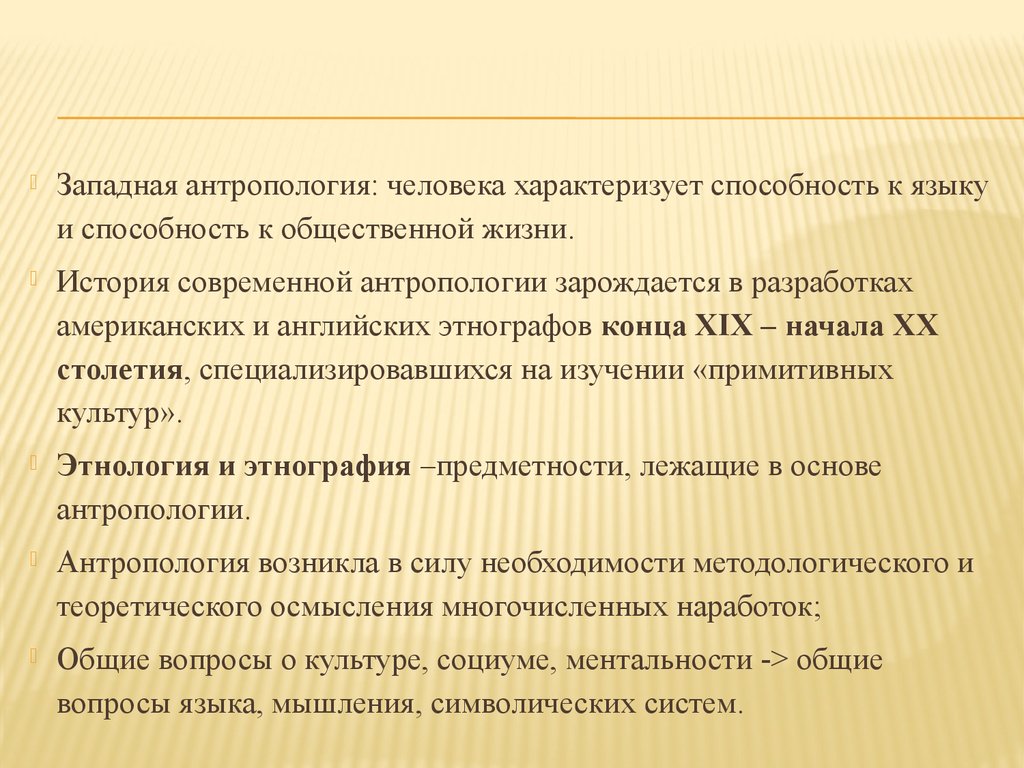 Западная антропология: человека характеризует способность к языку и способность к общественной жизни.

История современной антропологии зарождается в разработках американских и английских этнографов конца XIX – начала XX столетия, специализировавшихся на изучении «примитивных культур».

Этнология и этнография –предметности, лежащие в основе антропологии.

Антропология возникла в силу необходимости методологического и теоретического осмысления многочисленных наработок;

Общие вопросы о культуре, социуме, ментальности -> общие вопросы языка, мышления, символических систем.